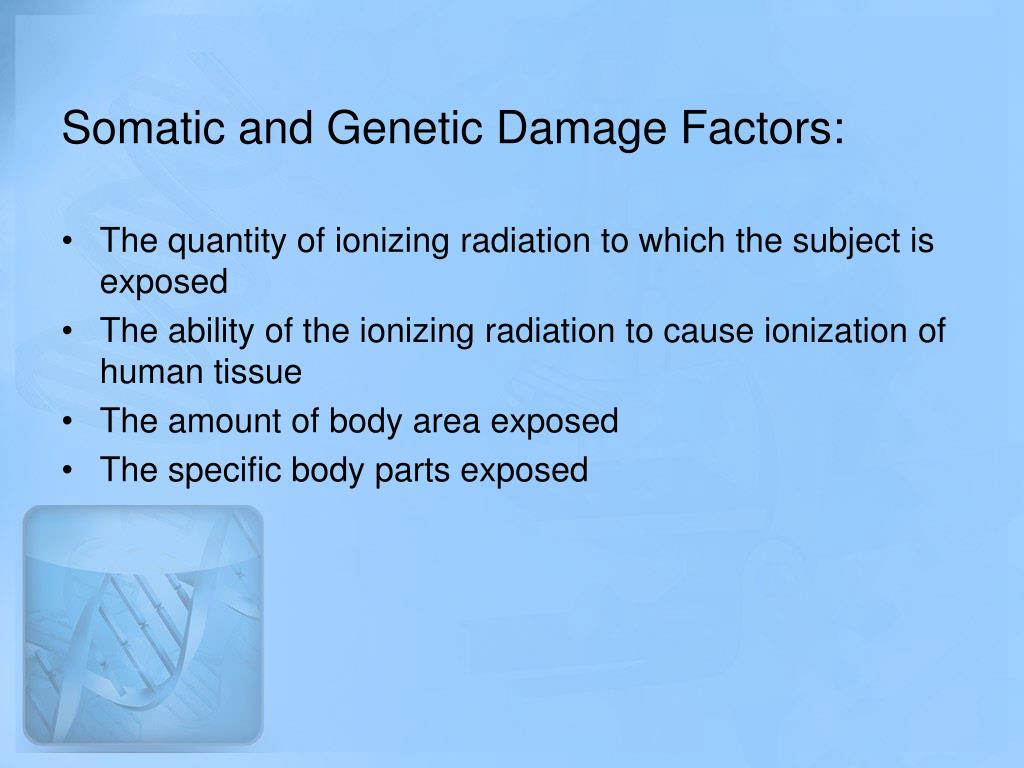 Somatic and Genetic Damage Factors:

• The quantity of ionizing radiation to which the subject is exposed
• The ability of the ionizing radiation to cause ionization of human tissue
• The amount of body area exposed
• The specific body parts exposed